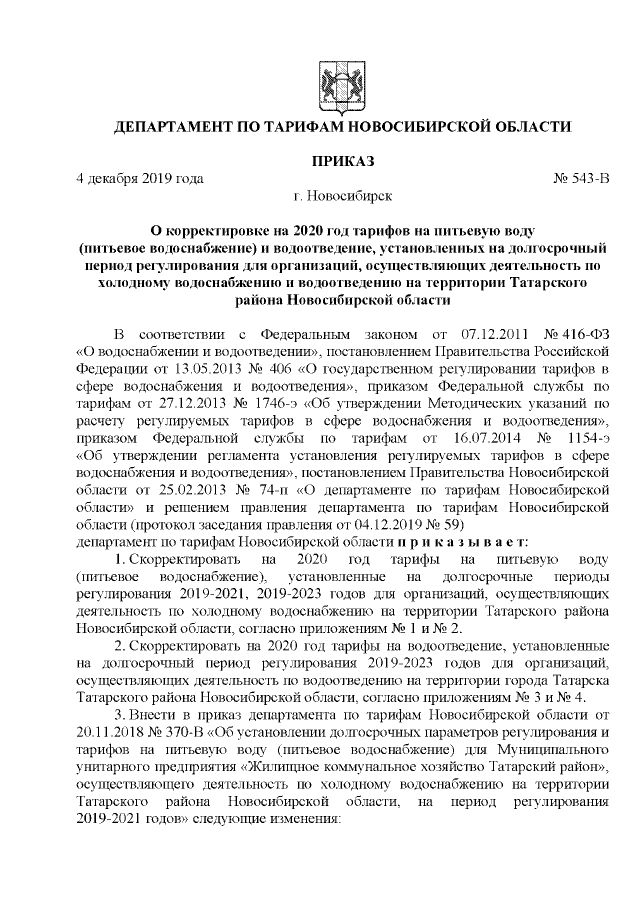 ДЕПАРТАМЕНТ ПО ТАРИФАМ НОВОСИБИРСКОЙ ОБЛАСТИ

ПРИКАЗ

4 декабря 2019 года № 543-В

г. Новосибирск

О корректировке на 2020 год тарифов на питьевую воду (питьевое водоснабжение) и водоотведение, установленных на долгосрочный период регулирования для организаций, осуществляющих деятельность по холодному водоснабжению и водоотведению на территории Татарского района Новосибирской области

В соответствии с Федеральным законом от 07.12.2011 № 416-ФЗ «О водоснабжении и водоотведении», постановлением Правительства Российской Федерации от 13.05.2013 № 406 «О государственном регулировании тарифов в сфере водоснабжения и водоотведения», приказом Федеральной службы по тарифам от 27.12.2013 № 1746-э «Об утверждении Методических указаний по расчету регулируемых тарифов в сфере водоснабжения и водоотведения», приказом Федеральной службы по тарифам от 16.07.2014 № 1154-э «Об утверждении регламента установления регулируемых тарифов в сфере водоснабжения и водоотведения», постановлением Правительства Новосибирской области от 25.02.2013 № 74-п «О департаменте по тарифам Новосибирской области» и решением правления департамента по тарифам Новосибирской области (протокол заседания правления от 04.12.2019 № 59)
департамент по тарифам Новосибирской области п р и к а з ы в а е т:

1. Скорректировать на 2020 год тарифы на питьевую воду (питьевое водоснабжение), установленные на долгосрочные периоды регулирования 2019-2021, 2019-2023 годов для организаций, осуществляющих деятельность по холодному водоснабжению на территории Татарского района Новосибирской области, согласно приложениям № 1 и № 2.

2. Скорректировать на 2020 год тарифы на водоотведение, установленные на долгосрочный период регулирования 2019-2023 годов для организаций, осуществляющих деятельность по водоотведению на территории города Татарска Татарского района Новосибирской области, согласно приложениям № 3 и № 4.

3. Внести в приказ департамента по тарифам Новосибирской области от 20.11.2018 № 370-В «Об установлении долгосрочных параметров регулирования и тарифов на питьевую воду (питьевое водоснабжение) для Муниципального унитарного предприятия «Жилищное коммунальное хозяйство Татарский район», осуществляющего деятельность по холодному водоснабжению на территории Татарского района Новосибирской области, на период регулирования 2019-2021 годов» следующие изменения: